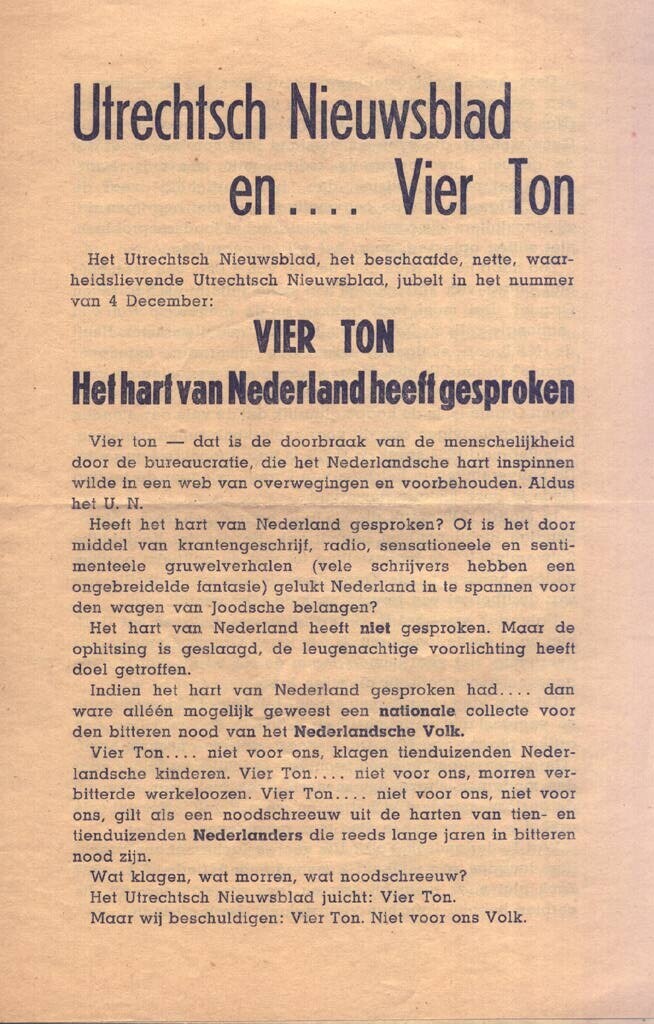 Utrechtsch Nieuwsblad
en.... Vier Ton

Het Utrechtsch Nieuwsblad, het beschaafde, nette, waarheidslievende Utrechtsch Nieuwsblad, jubelt in het nummer van 4 December:

VIER TON
Het hart van Nederland heeft gesproken

Vier ton — dat is de doorbraak van de menschelijkheid door de bureaucratie, die het Nederlandsche hart inspinnen wilde in een web van overwegingen en voorbehouden. Aldus het U. N.

Heeft het hart van Nederland gesproken? Of is het door middel van krantengeschrijf, radio, sensationeele en sentimenteele gruwelverhalen (vele schrijvers hebben een ongebreidelde fantasie) gelukt Nederland in te spannen voor den wagen van Joodsche belangen?

Het hart van Nederland heeft niet gesproken. Maar de ophitsing is geslaagd, de leugenachtige voorlichting heeft doel getroffen.

Indien het hart van Nederland gesproken had.... dan ware alléén mogelijk geweest een nationale collecte voor den bitteren nood van het Nederlandsche Volk.

Vier Ton.... niet voor ons, klagen tienduizenden Nederlandsche kinderen. Vier Ton.... niet voor ons, morren verbitterde werkeloozen. Vier Ton.... niet voor ons, niet voor ons, gilt als een noodschreeuw uit de harten van tien- en tienduizenden Nederlanders die reeds lange jaren in bitteren nood zijn.

Wat klagen, wat morren, wat noodschreeuw?

Het Utrechtsch Nieuwsblad juicht: Vier Ton.

Maar wij beschuldigen: Vier Ton. Niet voor ons Volk.